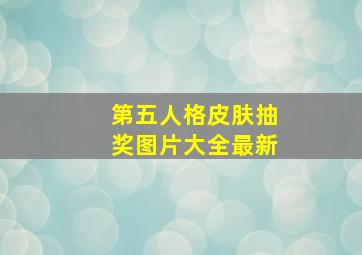 第五人格皮肤抽奖图片大全最新